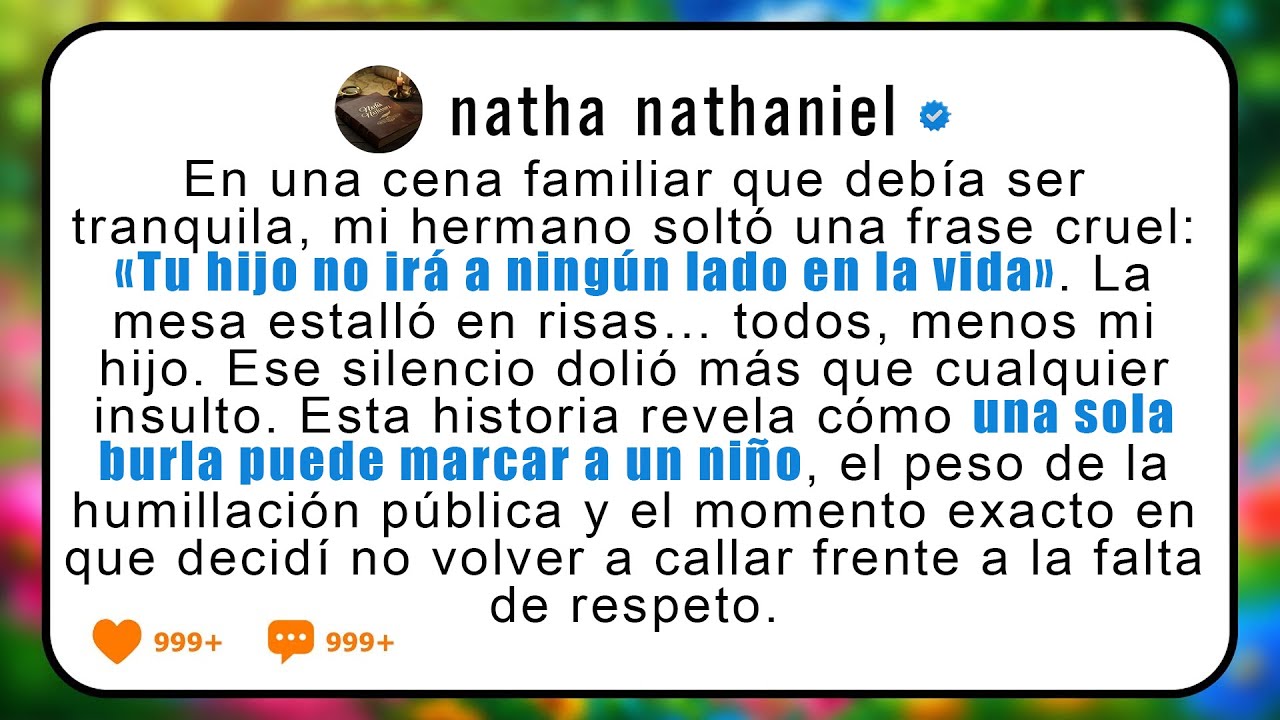 natha nathaniel

En una cena familiar que debía ser tranquila, mi hermano soltó una frase cruel: «Tu hijo no irá a ningún lado en la vida». La mesa estalló en risas... todos, menos mi hijo. Ese silencio dolió más que cualquier insulto. Esta historia revela cómo una sola burla puede marcar a un niño, el peso de la humillación pública y el momento exacto en que decidí no volver a callar frente a la falta de respeto.

999+ 999+